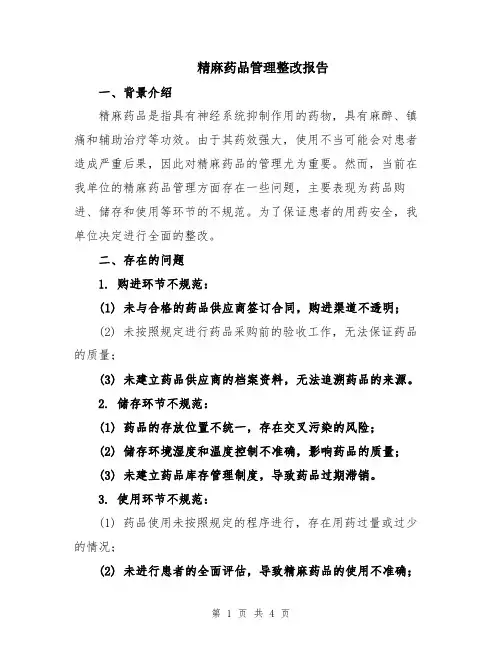 精麻药品管理整改报告

一、背景介绍

精麻药品是指具有神经系统抑制作用的药物，具有麻醉、镇痛和辅助治疗等功效。由于其药效强大，使用不当可能会对患者造成严重后果，因此对精麻药品的管理尤为重要。然而，当前在我单位的精麻药品管理方面存在一些问题，主要表现为药品购进、储存和使用等环节的不规范。为了保证患者的用药安全，我单位决定进行全面的整改。

二、存在的问题

1. 购进环节不规范：

(1) 未与合格的药品供应商签订合同，购进渠道不透明；

(2) 未按照规定进行药品采购前的验收工作，无法保证药品的质量；

(3) 未建立药品供应商的档案资料，无法追溯药品的来源。

2. 储存环节不规范：

(1) 药品的存放位置不统一，存在交叉污染的风险；

(2) 储存环境湿度和温度控制不准确，影响药品的质量；

(3) 未建立药品库存管理制度，导致药品过期滞销。

3. 使用环节不规范：

(1) 药品使用未按照规定的程序进行，存在用药过量或过少的情况；

(2) 未进行患者的全面评估，导致精麻药品的使用不准确；

第 1 页 共 4 页